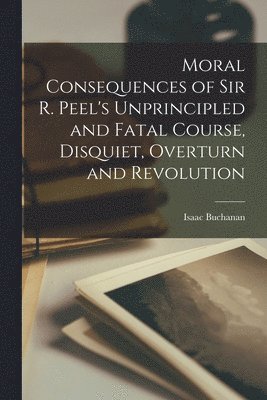 Moral Consequences of Sir R. Peel's Unprincipled and Fatal Course, Disquiet, Overturn and Revolution

Isaac Buchanan